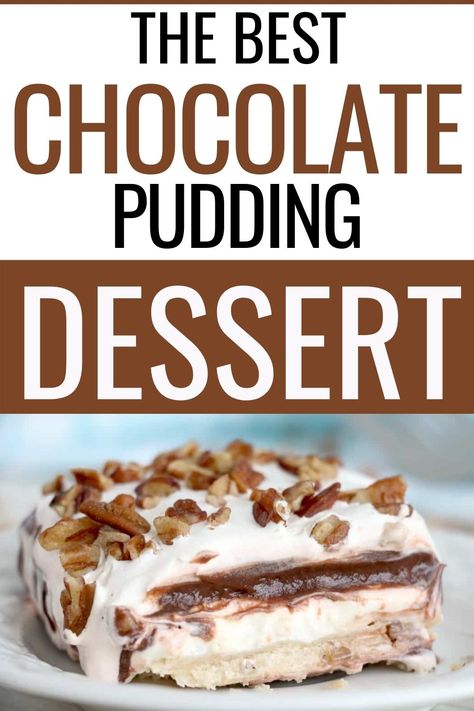 THE BEST
CHOCOLATE
PUDDING
DESSERT